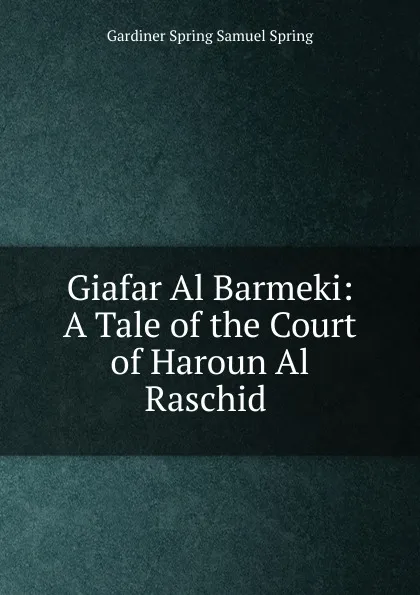 Gardiner Spring Samuel Spring

Giafar Al Barmeki: A Tale of the Court of Haroun Al Raschid